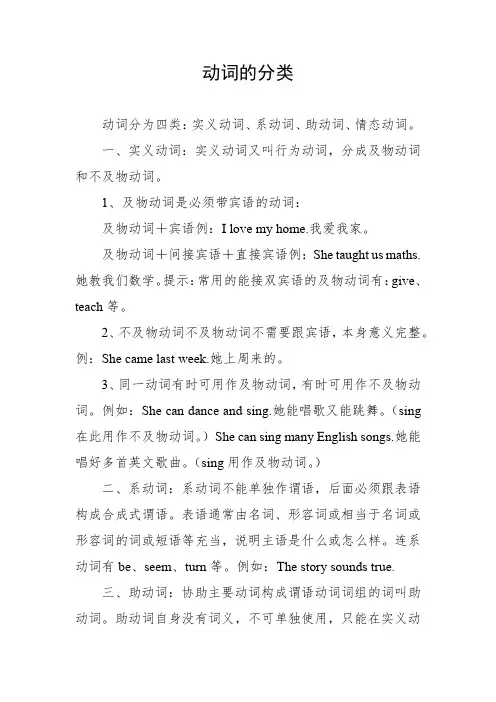 动词的分类

动词分为四类：实义动词、系动词、助动词、情态动词。

一、实义动词：实义动词又叫行为动词，分成及物动词和不及物动词。

1、及物动词是必须带宾语的动词：

及物动词＋宾语例：I love my home.我爱我家。

及物动词＋间接宾语＋直接宾语例：She taught us maths.她教我们数学。提示：常用的能接双宾语的及物动词有：give、teach 等。

2、不及物动词不及物动词不需要跟宾语，本身意义完整。例：She came last week.她上周来的。

3、同一动词有时可用作及物动词，有时可用作不及物动词。例如：She can dance and sing.她能唱歌又能跳舞。（sing 在此用作不及物动词。）She can sing many English songs.她能唱好多首英文歌曲。（sing 用作及物动词。）

二、系动词：系动词不能单独作谓语，后面必须跟表语构成合成式谓语。表语通常由名词、形容词或相当于名词或形容词的词或短语等充当，说明主语是什么或怎么样。连系动词有 be、seem、turn 等。例如：The story sounds true.

三、助动词：协助主要动词构成谓语动词词组的词叫助动词。助动词自身没有词义，不可单独使用，只能在实义动